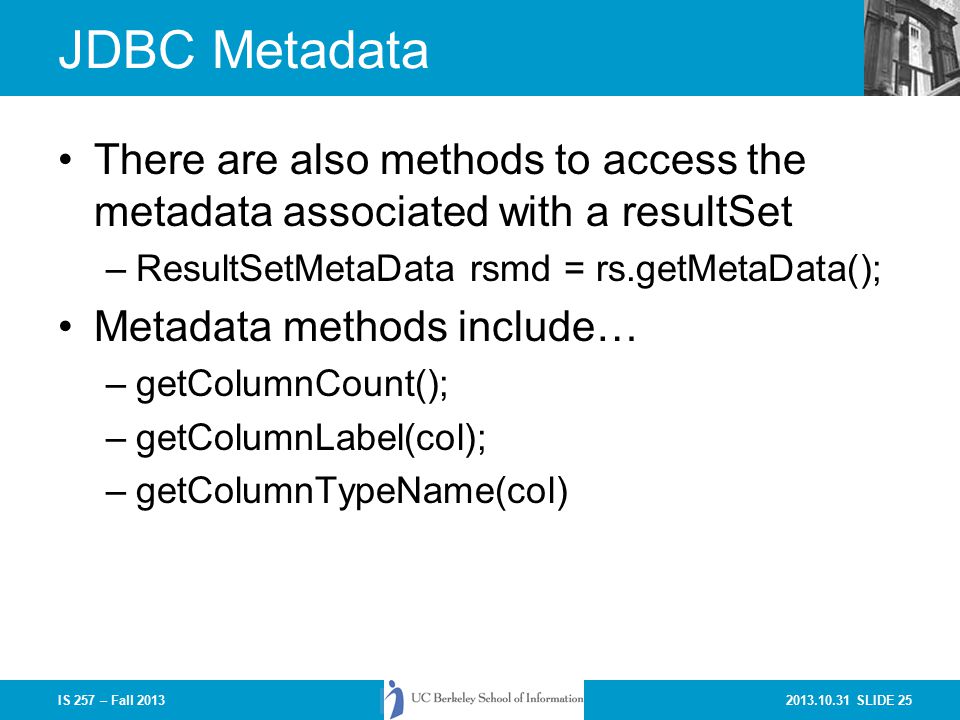 JDBC Metadata

• There are also methods to access the metadata associated with a resultSet
– ResultSetMetaData rsmd = rs.getMetaData();

• Metadata methods include…
– getColumnCount();
– getColumnLabel(col);
– getColumnTypeName(col)

IS 257 – Fall 2013
UC Berkeley School of Information
2013.10.31 SLIDE 25